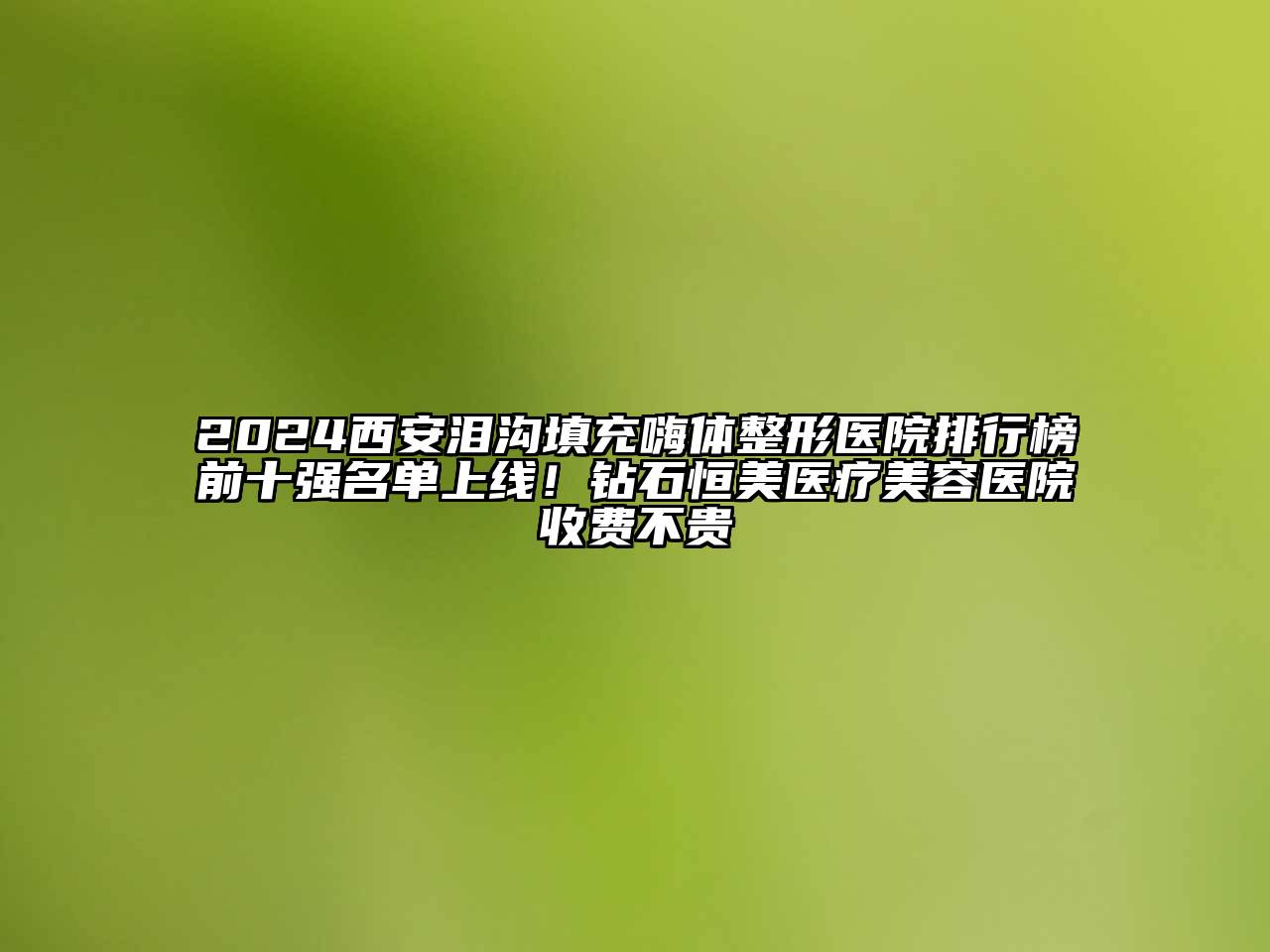 2024西安泪沟填充嗨体整形医院排行榜前十强名单上线！钻石恒美医疗美容医院收费不贵